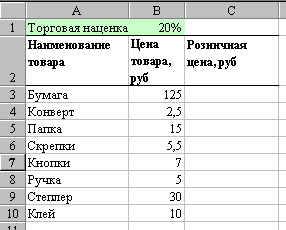 |  | A | B | C |
|---|---|---|---|
| 1 | Торговая наценка | 20% |  |
| 2 | Наименование товара | Цена товара, руб | Розничная цена, руб |
| 3 | Бумага | 125 |  |
| 4 | Конверт | 2,5 |  |
| 5 | Папка | 15 |  |
| 6 | Скрепки | 5,5 |  |
| 7 | Кнопки | 7 |  |
| 8 | Ручка | 5 |  |
| 9 | Степлер | 30 |  |
| 10 | Клей | 10 |  |
| 11 |  |  |  |